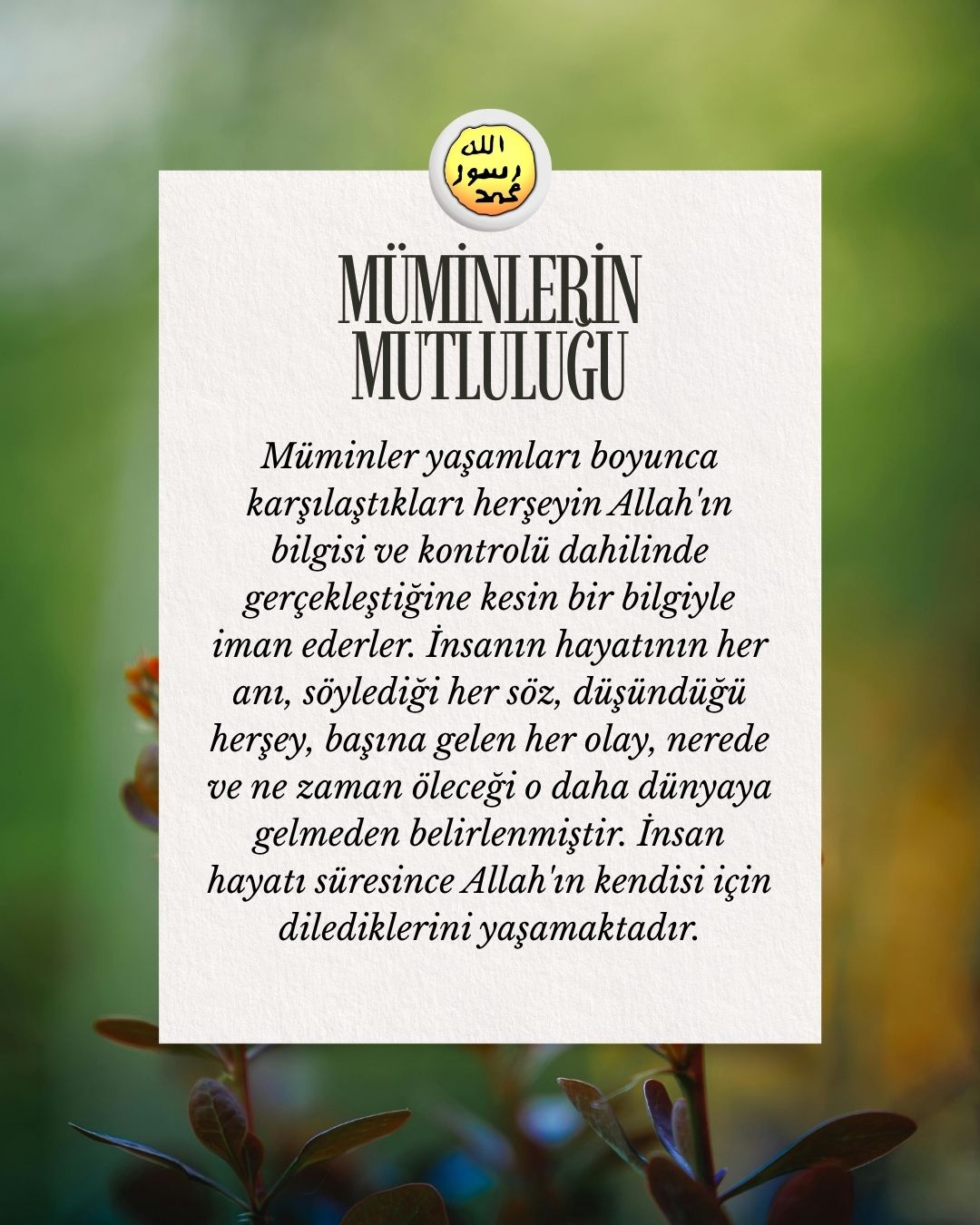 الله
رسول
محمد

MÜMİNLERİN MUTLULUĞU

Müminler yaşamları boyunca karşılaştıkları herşeyin Allah'ın bilgisi ve kontrolü dahilinde gerçekleştiğine kesin bir bilgiyle iman ederler. İnsanın hayatının her anı, söylediği her söz, düşündüğü herşey, başına gelen her olay, nerede ve ne zaman öleceği o daha dünyaya gelmeden belirlenmiştir. İnsan hayatı süresince Allah'ın kendisi için dilediklerini yaşamaktadır.